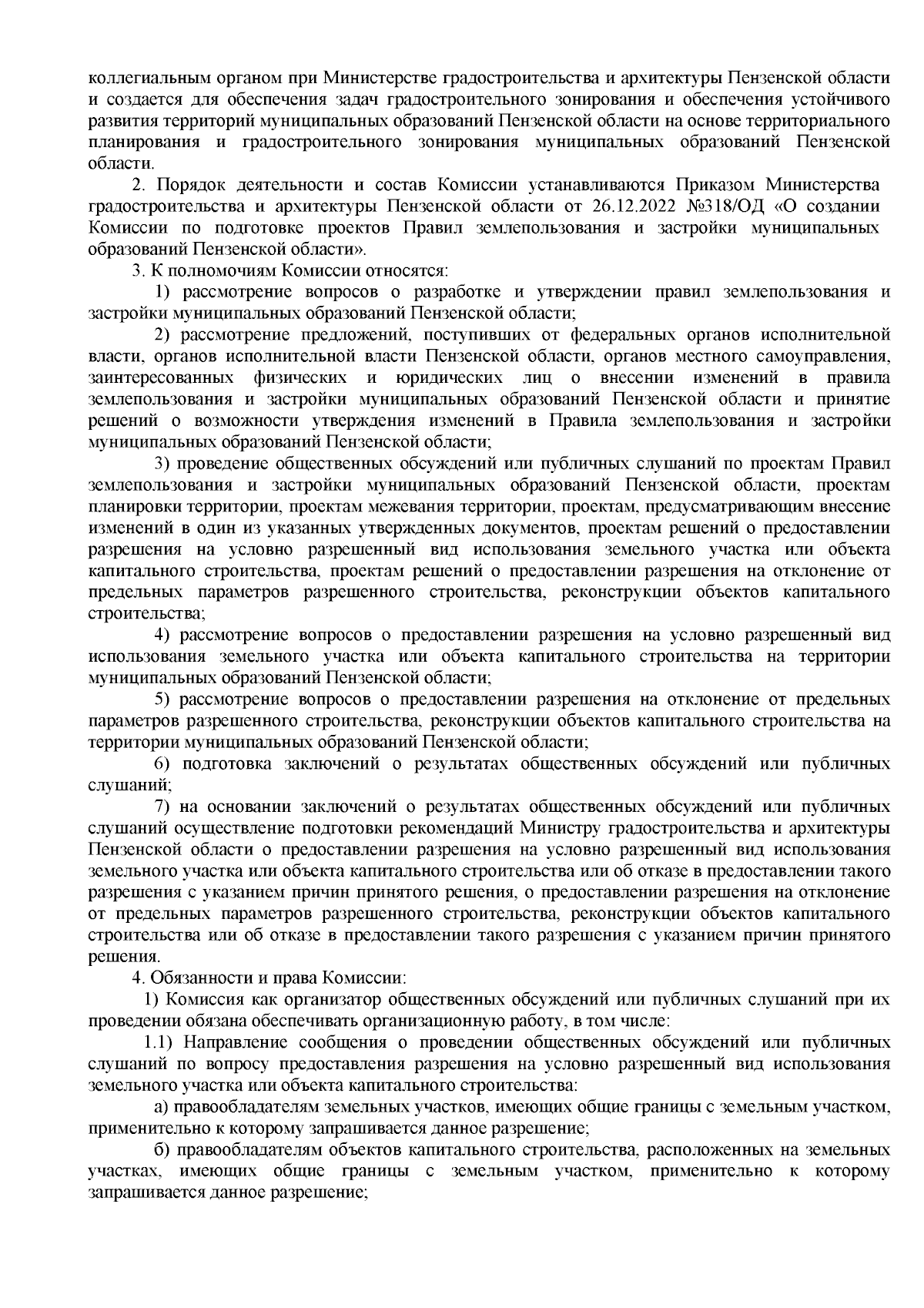 коллегиальным органом при Министерстве градостроительства и архитектуры Пензенской области и создается для обеспечения задач градостроительного зонирования и обеспечения устойчивого развития территорий муниципальных образований Пензенской области на основе территориального планирования и градостроительного зонирования муниципальных образований Пензенской области.

2. Порядок деятельности и состав Комиссии устанавливаются Приказом Министерства градостроительства и архитектуры Пензенской области от 26.12.2022 №318/ОД «О создании Комиссии по подготовке проектов Правил землепользования и застройки муниципальных образований Пензенской области».

3. К полномочиям Комиссии относятся:

1) рассмотрение вопросов о разработке и утверждении правил землепользования и застройки муниципальных образований Пензенской области;

2) рассмотрение предложений, поступивших от федеральных органов исполнительной власти, органов исполнительной власти Пензенской области, органов местного самоуправления, заинтересованных физических и юридических лиц о внесении изменений в правила землепользования и застройки муниципальных образований Пензенской области и принятие решений о возможности утверждения изменений в Правила землепользования и застройки муниципальных образований Пензенской области;

3) проведение общественных обсуждений или публичных слушаний по проектам Правил землепользования и застройки муниципальных образований Пензенской области, проектам планировки территории, проектам межевания территории, проектам, предусматривающим внесение изменений в один из указанных утвержденных документов, проектам решений о предоставлении разрешения на условно разрешенный вид использования земельного участка или объекта капитального строительства, проектам решений о предоставлении разрешения на отклонение от предельных параметров разрешенного строительства, реконструкции объектов капитального строительства;

4) рассмотрение вопросов о предоставлении разрешения на условно разрешенный вид использования земельного участка или объекта капитального строительства на территории муниципальных образований Пензенской области;

5) рассмотрение вопросов о предоставлении разрешения на отклонение от предельных параметров разрешенного строительства, реконструкции объектов капитального строительства на территории муниципальных образований Пензенской области;

6) подготовка заключений о результатах общественных обсуждений или публичных слушаний;

7) на основании заключений о результатах общественных обсуждений или публичных слушаний осуществление подготовки рекомендаций Министру градостроительства и архитектуры Пензенской области о предоставлении разрешения на условно разрешенный вид использования земельного участка или объекта капитального строительства или об отказе в предоставлении такого разрешения с указанием причин принятого решения, о предоставлении разрешения на отклонение от предельных параметров разрешенного строительства, реконструкции объектов капитального строительства или об отказе в предоставлении такого разрешения с указанием причин принятого решения.

4. Обязанности и права Комиссии:

1) Комиссия как организатор общественных обсуждений или публичных слушаний при их проведении обязана обеспечивать организационную работу, в том числе:

1.1) Направление сообщения о проведении общественных обсуждений или публичных слушаний по вопросу предоставления разрешения на условно разрешенный вид использования земельного участка или объекта капитального строительства:

а) правообладателям земельных участков, имеющих общие границы с земельным участком, применительно к которому запрашивается данное разрешение;

б) правообладателям объектов капитального строительства, расположенных на земельных участках, имеющих общие границы с земельным участком, применительно к которому запрашивается данное разрешение;